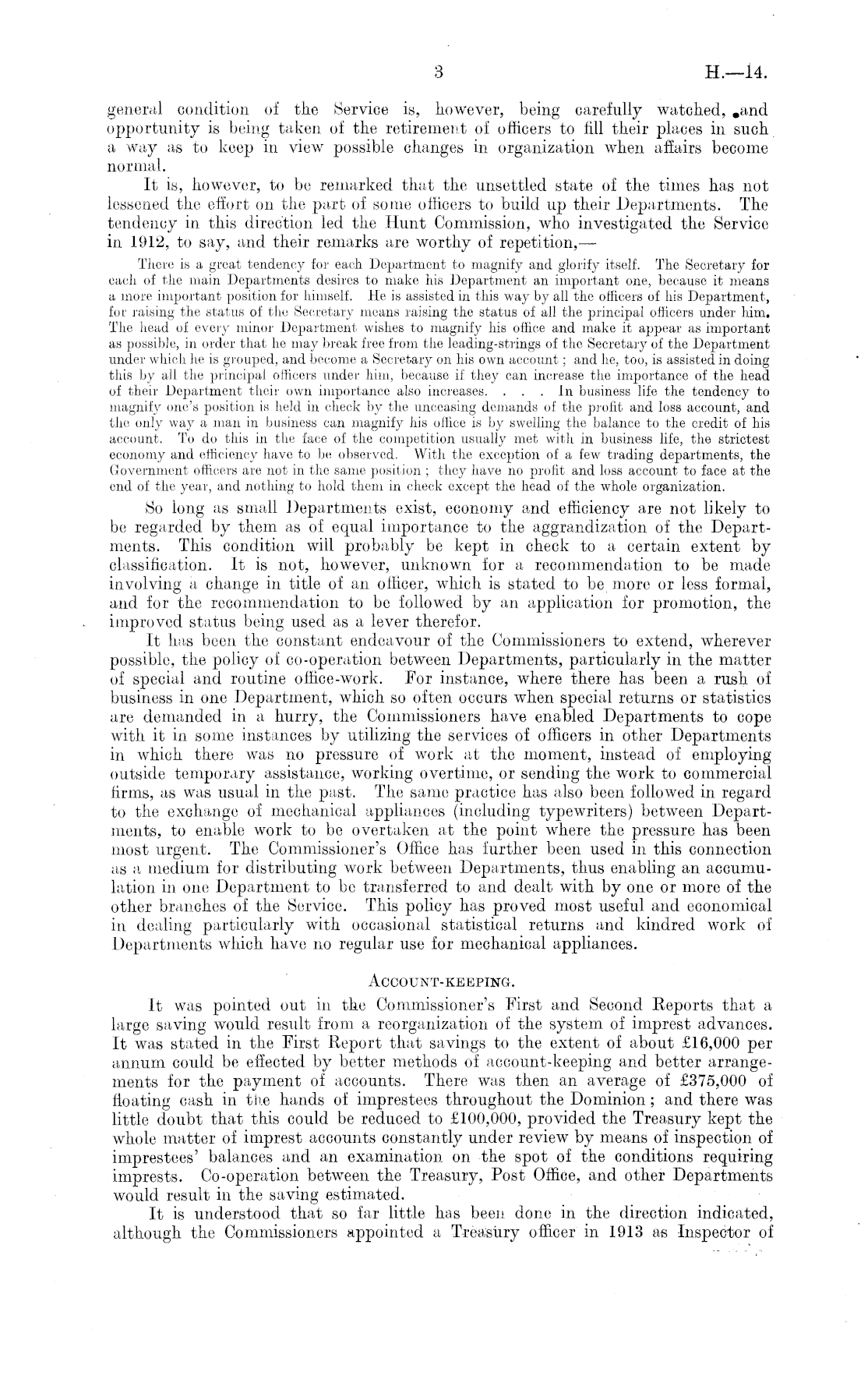 3

H.—14.

general condition of the Service is, however, being carefully watched, and opportunity is being taken of the retirement of officers to fill their places in such a way as to keep in view possible changes in organization when affairs become normal.

It is, however, to be remarked that the unsettled state of the times has not lessened the effort on the part of some officers to build up their Departments. The tendency in this direction led the Hunt Commission, who investigated the Service in 1912, to say, and their remarks are worthy of repetition,—

There is a great tendency for each Department to magnify and glorify itself. The Secretary for each of the main Departments desires to make his Department an important one, because it means a more important position for himself. He is assisted in this way by all the officers of his Department, for raising the status of the Secretary means raising the status of all the principal officers under him. The head of every minor Department wishes to magnify his office and make it appear as important as possible, in order that he may break free from the leading-strings of the Secretary of the Department under which he is grouped, and become a Secretary on his own account; and he, too, is assisted in doing this by all the principal officers under him, because if they can increase the importance of the head of their Department their own importance also increases. . . . In business life the tendency to magnify one's position is held in check by the unceasing demands of the profit and loss account, and the only way a man in business can magnify his office is by swelling the balance to the credit of his account. To do this in the face of the competition usually met with in business life, the strictest economy and efficiency have to be observed. With the exception of a few trading departments, the Government officers are not in the same position; they have no profit and loss account to face at the end of the year, and nothing to hold them in check except the head of the whole organization.

So long as small Departments exist, economy and efficiency are not likely to be regarded by them as of equal importance to the aggrandization of the Departments. This condition will probably be kept in check to a certain extent by classification. It is not, however, unknown for a recommendation to be made involving a change in title of an officer, which is stated to be more or less formal, and for the recommendation to be followed by an application for promotion, the improved status being used as a lever therefor.

It has been the constant endeavour of the Commissioners to extend, wherever possible, the policy of co-operation between Departments, particularly in the matter of special and routine office-work. For instance, where there has been a rush of business in one Department, which so often occurs when special returns or statistics are demanded in a hurry, the Commissioners have enabled Departments to cope with it in some instances by utilizing the services of officers in other Departments in which there was no pressure of work at the moment, instead of employing outside temporary assistance, working overtime, or sending the work to commercial firms, as was usual in the past. The same practice has also been followed in regard to the exchange of mechanical appliances (including typewriters) between Departments, to enable work to be overtaken at the point where the pressure has been most urgent. The Commissioner's Office has further been used in this connection as a medium for distributing work between Departments, thus enabling an accumulation in one Department to be transferred to and dealt with by one or more of the other branches of the Service. This policy has proved most useful and economical in dealing particularly with occasional statistical returns and kindred work of Departments which have no regular use for mechanical appliances.

ACCOUNT-KEEPING.

It was pointed out in the Commissioner's First and Second Reports that a large saving would result from a reorganization of the system of imprest advances. It was stated in the First Report that savings to the extent of about £16,000 per annum could be effected by better methods of account-keeping and better arrangements for the payment of accounts. There was then an average of £375,000 of floating cash in the hands of imprestees throughout the Dominion; and there was little doubt that this could be reduced to £100,000, provided the Treasury kept the whole matter of imprest accounts constantly under review by means of inspection of imprestees' balances and an examination on the spot of the conditions requiring imprests. Co-operation between the Treasury, Post Office, and other Departments would result in the saving estimated.

It is understood that so far little has been done in the direction indicated, although the Commissioners appointed a Treasury officer in 1913 as Inspector of